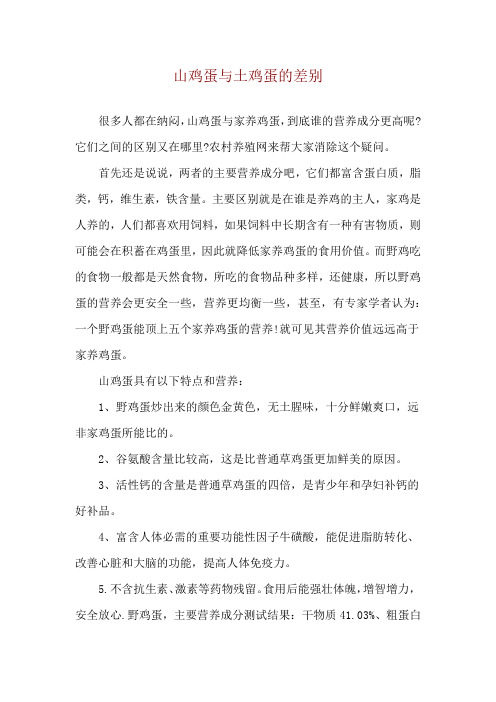 山鸡蛋与土鸡蛋的差别

很多人都在纳闷，山鸡蛋与家养鸡蛋，到底谁的营养成分更高呢?它们之间的区别又在哪里?农村养殖网来帮大家消除这个疑问。

首先还是说说，两者的主要营养成分吧，它们都富含蛋白质，脂类，钙，维生素，铁含量。主要区别就是在谁是养鸡的主人，家鸡是人养的，人们都喜欢用饲料，如果饲料中长期含有一种有害物质，则可能会在积蓄在鸡蛋里，因此就降低家养鸡蛋的食用价值。而野鸡吃的食物一般都是天然食物，所吃的食物品种多样，还健康，所以野鸡蛋的营养会更安全一些，营养更均衡一些，甚至，有专家学者认为：一个野鸡蛋能顶上五个家养鸡蛋的营养!就可见其营养价值远远高于家养鸡蛋。

山鸡蛋具有以下特点和营养：

1、野鸡蛋炒出来的颜色金黄色，无土腥味，十分鲜嫩爽口，远非家鸡蛋所能比的。

2、谷氨酸含量比较高，这是比普通草鸡蛋更加鲜美的原因。

3、活性钙的含量是普通草鸡蛋的四倍，是青少年和孕妇补钙的好补品。

4、富含人体必需的重要功能性因子牛磺酸，能促进脂肪转化、改善心脏和大脑的功能，提高人体免疫力。

5.不含抗生素、激素等药物残留。食用后能强壮体魄，增智增力，安全放心.野鸡蛋，主要营养成分测试结果：干物质 41.03%、粗蛋白